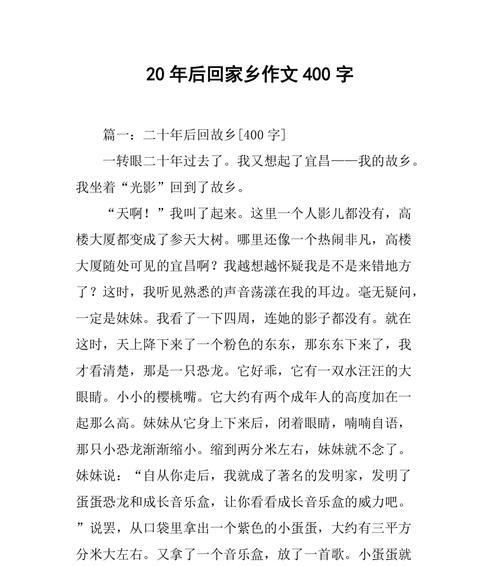 20 年后回家乡作文 400 字

篇一：二十年后回故乡[400 字]

一转眼二十年过去了。我又想起了宜昌——我的故乡。我坐着“光影”回到了故乡。

“天啊！”我叫了起来。这里一个人影儿都没有，高楼大厦都变成了参天大树。哪里还像一个热闹非凡，高楼大厦随处可见的宜昌啊？我越想越怀疑我是不是来错地方了？这时，我听见熟悉的声音荡漾在我的耳边。毫无疑问，一定是妹妹。我看了一下四周，连她的影子都没有。就在这时，天上降下来了一个粉色的东东，那东东下来了，我才看清楚，那是一只恐龙。它好乖，它有一双水汪汪的大眼睛。小小的樱桃嘴。它大约有两个成年人的高度加在一起那么高。妹妹从它身上下来后，闭着眼睛，喃喃自语，那只小恐龙渐渐缩小。缩到两分米左右，妹妹就不念了。妹妹说：“自从你走后，我就成了著名的发明家，发明了蛋蛋恐龙和成长音乐盒，让你看看成长音乐盒的威力吧。”说罢，从口袋里拿出一个紫色的小蛋蛋，大约有三平方分米大左右。又拿了一个音乐盒，放了一首歌。小蛋蛋就